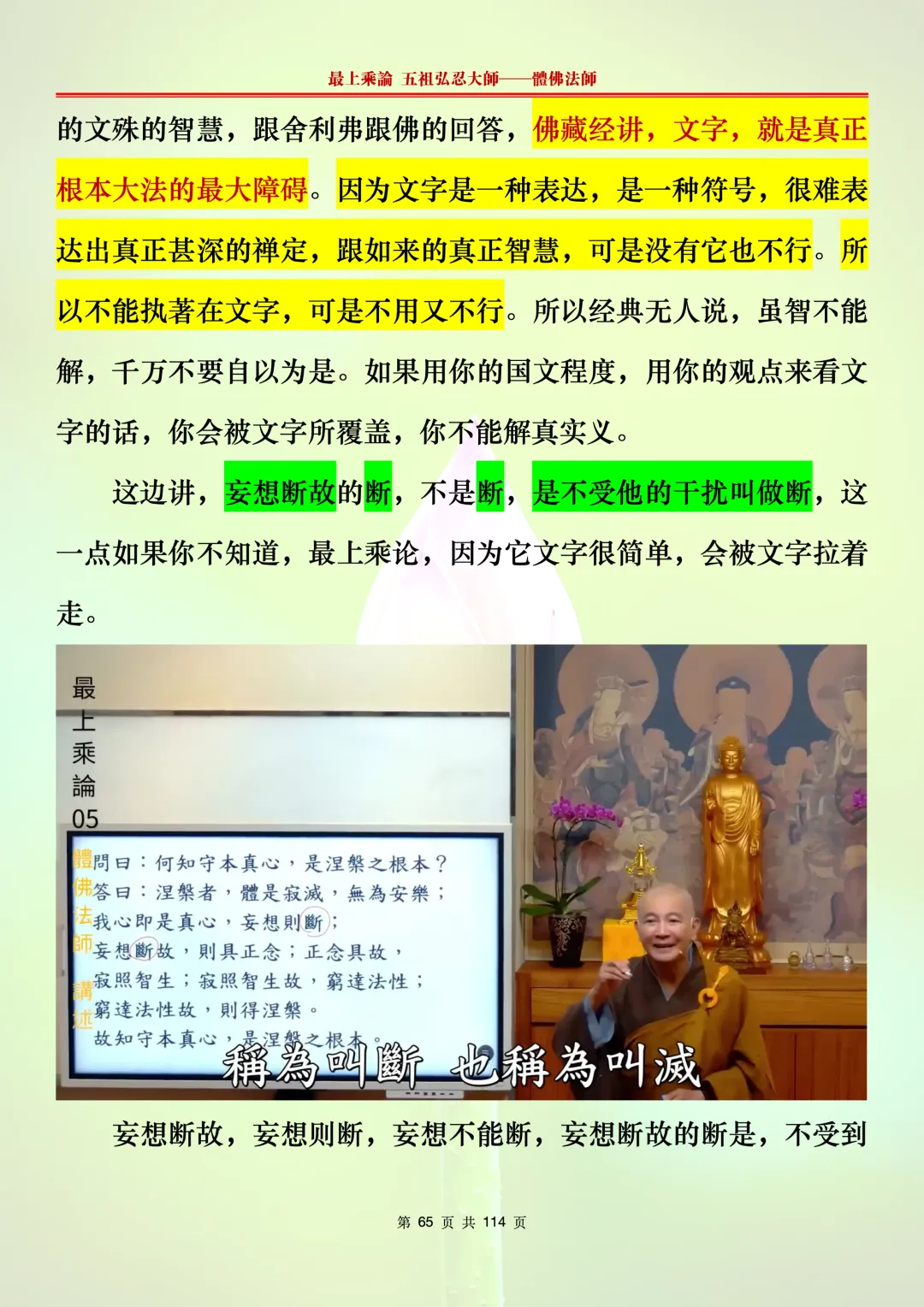 最上乘論 五祖弘忍大師——體佛法師

的文殊的智慧，跟舍利弗跟佛的回答，佛藏经讲，文字，就是真正根本大法的最大障碍。因为文字是一种表达，是一种符号，很难表达出真正甚深的禅定，跟如来的真正智慧，可是没有它也不行。所以不能执著在文字，可是不用又不行。所以经典无人说，虽智不能解，千万不要自以为是。如果用你的国文程度，用你的观点来看文字的话，你会被文字所覆盖，你不能解真实义。

这边讲，妄想断故的断，不是断，是不受他的干扰叫做断，这一点如果你不知道，最上乘论，因为它文字很简单，会被文字拉着走。

最上乘論05

體佛法師講述

問曰：何知守本真心，是涅槃之根本？
答曰：涅槃者，體是寂滅，無為安樂；
我心即是真心，妄想則斷；
妄想斷故，則具正念；正念具故，
寂照智生；寂照智生故，窮達法性；
窮達法性故，則得涅槃。
故知守本真心，是涅槃之根本。

稱為叫斷 也稱為叫滅

妄想断故，妄想则断，妄想不能断，妄想断故的断是，不受到

第 65 页 共 114 页